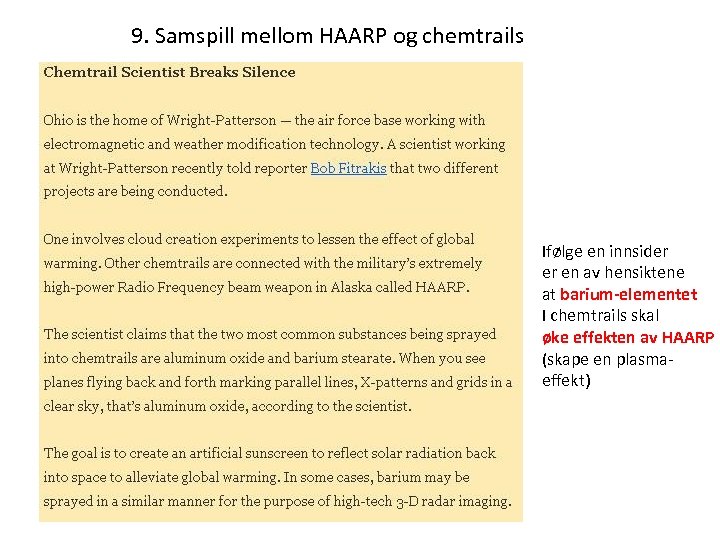 9. Samspill mellom HAARP og chemtrails

Chemtrail Scientist Breaks Silence

Ohio is the home of Wright-Patterson — the air force base working with electromagnetic and weather modification technology. A scientist working at Wright-Patterson recently told reporter Bob Fitrakis that two different projects are being conducted.

One involves cloud creation experiments to lessen the effect of global warming. Other chemtrails are connected with the military's extremely high-power Radio Frequency beam weapon in Alaska called HAARP.

The scientist claims that the two most common substances being sprayed into chemtrails are aluminum oxide and barium stearate. When you see planes flying back and forth marking parallel lines, X-patterns and grids in a clear sky, that's aluminum oxide, according to the scientist.

The goal is to create an artificial sunscreen to reflect solar radiation back into space to alleviate global warming. In some cases, barium may be sprayed in a similar manner for the purpose of high-tech 3-D radar imaging.

Ifølge en innsider er en av hensiktene at barium-elementet I chemtrails skal øke effekten av HAARP (skape en plasma-effekt)